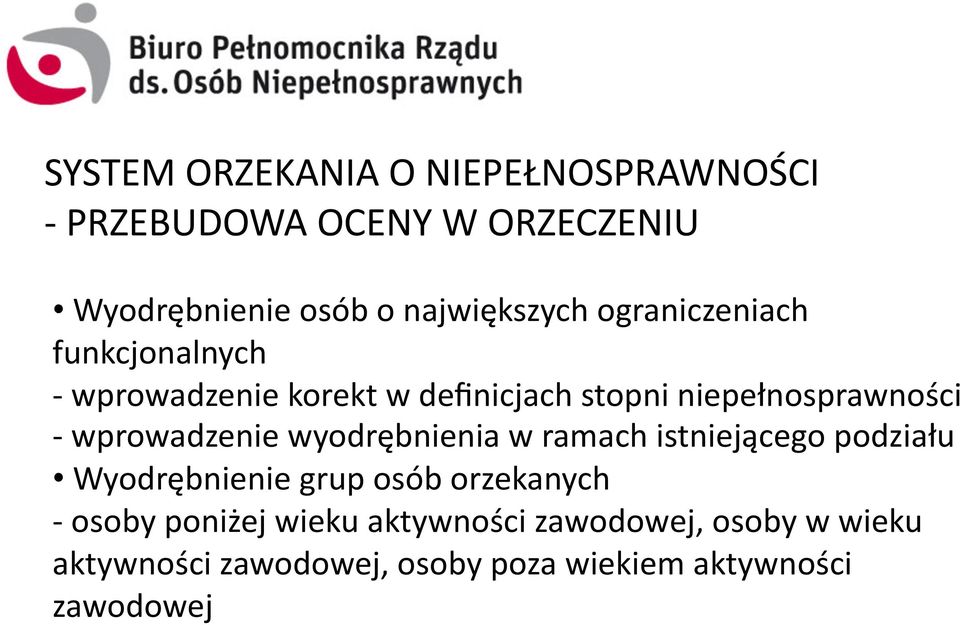 Biuro Pełnomocnika Rządu
ds. Osób Niepełnosprawnych

SYSTEM ORZEKANIA O NIEPEŁNOSPRAWNOŚCI
- PRZEBUDOWA OCENY W ORZECZENIU

• Wyodrębnienie osób o największych ograniczeniach funkcjonalnych
- wprowadzenie korekt w definicjach stopni niepełnosprawności
- wprowadzenie wyodrębnienia w ramach istniejącego podziału
• Wyodrębnienie grup osób orzekanych
- osoby poniżej wieku aktywności zawodowej, osoby w wieku aktywności zawodowej, osoby poza wiekiem aktywności zawodowej